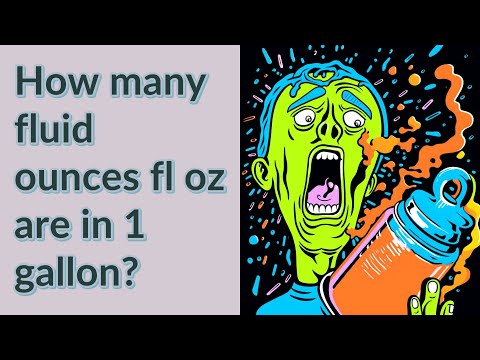 How many fluid ounces fl oz are in 1 gallon?